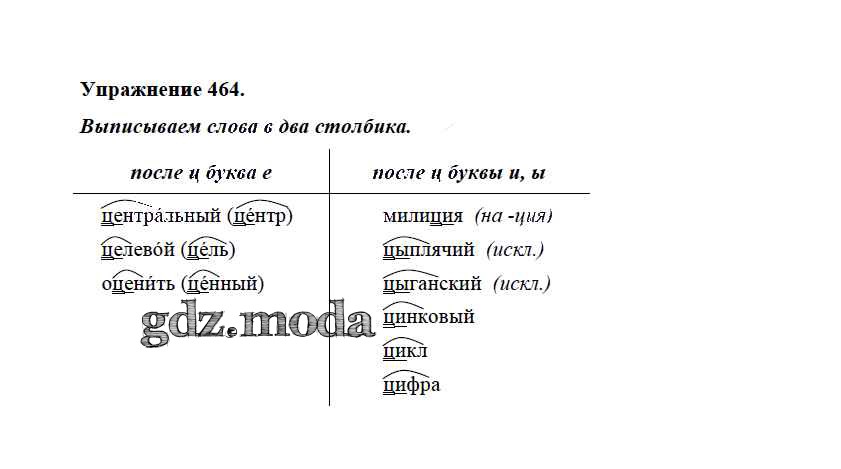 Упражнение 464.

Выписываем слова в два столбика.

| после ц буква е | после ц буквы и, ы |
|---|---|
| центра́льный (це́нтр) | милиция (на -ция) |
| целево́й (це́ль) | цыплячий (искл.) |
| оцени́ть (це́нный) | цыганский (искл.) |
| | цинковый |
| | цикл |
| | цифра |

gdz.moda